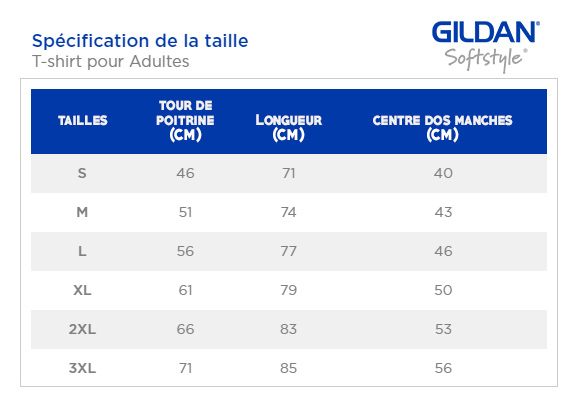 Spécification de la taille
T-shirt pour Adultes

GILDAN®
Softstyle®

| TAILLES | TOUR DE POITRINE (CM) | LONGUEUR (CM) | CENTRE DOS MANCHES (CM) |
|---|---|---|---|
| S | 46 | 71 | 40 |
| M | 51 | 74 | 43 |
| L | 56 | 77 | 46 |
| XL | 61 | 79 | 50 |
| 2XL | 66 | 83 | 53 |
| 3XL | 71 | 85 | 56 |